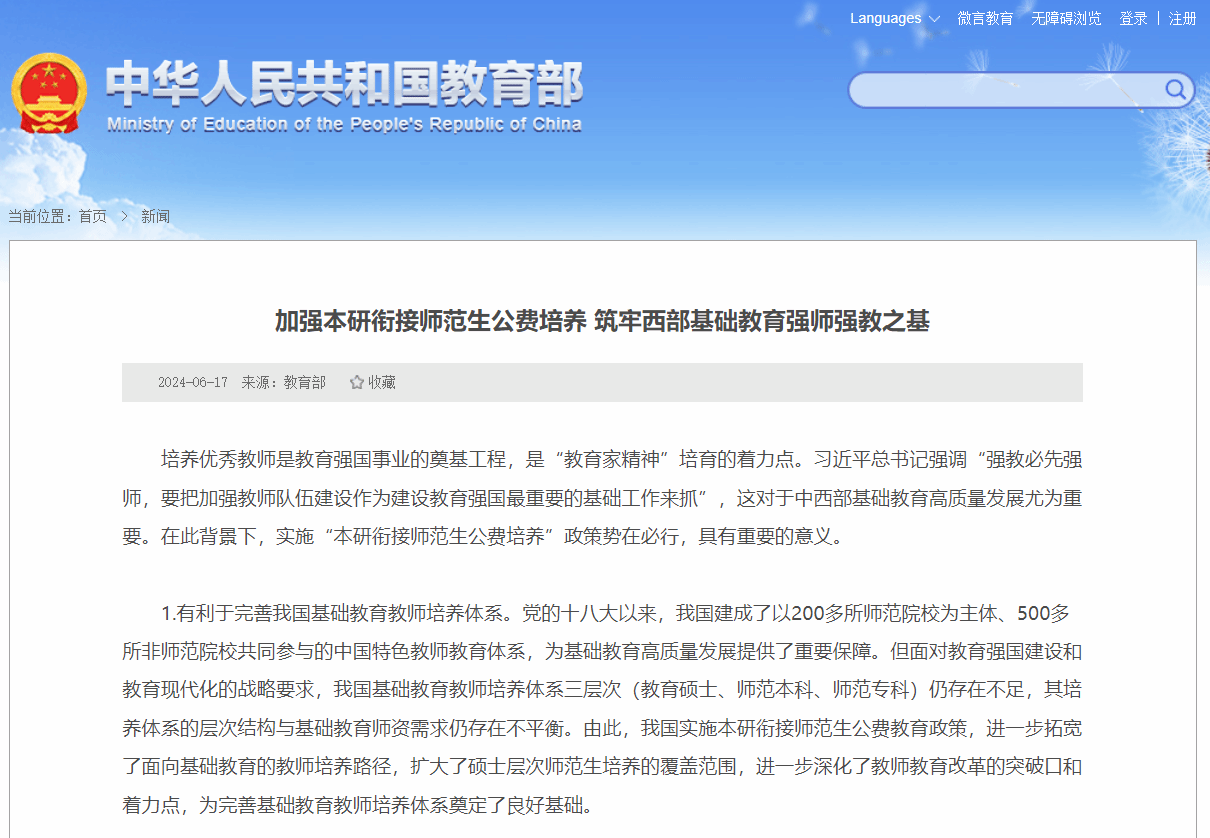 Languages 微言教育 无障碍浏览 登录 | 注册

中华人民共和国教育部
Ministry of Education of the People's Republic of China

当前位置：首页 > 新闻

加强本研衔接师范生公费培养 筑牢西部基础教育强师强教之基

2024-06-17 来源：教育部 收藏

培养优秀教师是教育强国事业的奠基工程，是“教育家精神”培育的着力点。习近平总书记强调“强教必先强师，要把加强教师队伍建设作为建设教育强国最重要的基础工作来抓”，这对于中西部基础教育高质量发展尤为重要。在此背景下，实施“本研衔接师范生公费培养”政策势在必行，具有重要的意义。

1.有利于完善我国基础教育教师培养体系。党的十八大以来，我国建成了以200多所师范院校为主体、500多所非师范院校共同参与的中国特色教师教育体系，为基础教育高质量发展提供了重要保障。但面对教育强国建设和教育现代化的战略要求，我国基础教育教师培养体系三层次（教育硕士、师范本科、师范专科）仍存在不足，其培养体系的层次结构与基础教育师资需求仍存在不平衡。由此，我国实施本研衔接师范生公费教育政策，进一步拓宽了面向基础教育的教师培养路径，扩大了硕士层次师范生培养的覆盖范围，进一步深化了教师教育改革的突破口和着力点，为完善基础教育教师培养体系奠定了良好基础。